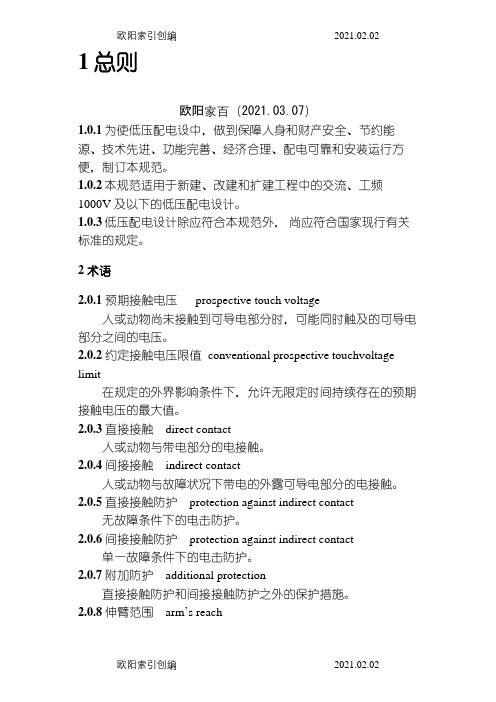 欧阳索引创编 2021.02.02

1 总则

欧阳家百（2021.03.07）

1.0.1 为使低压配电设中，做到保障人身和财产安全、节约能源、技术先进、功能完善、经济合理、配电可靠和安装运行方便，制订本规范。

1.0.2 本规范适用于新建、改建和扩建工程中的交流、工频 1000V 及以下的低压配电设计。

1.0.3 低压配电设计除应符合本规范外，尚应符合国家现行有关标准的规定。

2 术语

2.0.1 预期接触电压 prospective touch voltage

人或动物尚未接触到可导电部分时，可能同时触及的可导电部分之间的电压。

2.0.2 约定接触电压限值 conventional prospective touchvoltage limit

在规定的外界影响条件下，允许无限定时间持续存在的预期接触电压的最大值。

2.0.3 直接接触 direct contact

人或动物与带电部分的电接触。

2.0.4 间接接触 indirect contact

人或动物与故障状况下带电的外露可导电部分的电接触。

2.0.5 直接接触防护 protection against indirect contact

无故障条件下的电击防护。

2.0.6 间接接触防护 protection against indirect contact

单一故障条件下的电击防护。

2.0.7 附加防护 additional protection

直接接触防护和间接接触防护之外的保护措施。

2.0.8 伸臂范围 arm's reach

欧阳索引创编 2021.02.02